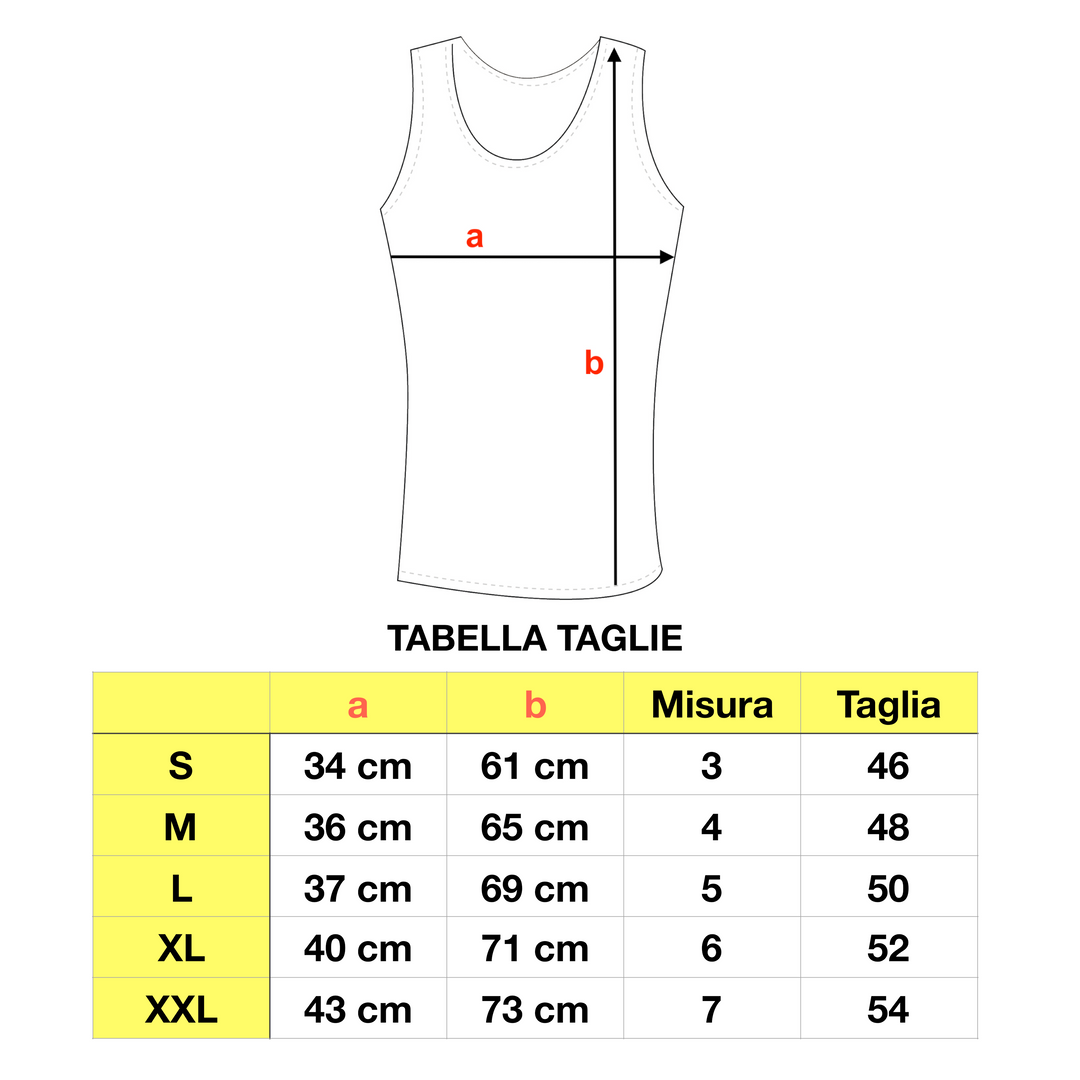 a

b

TABELLA TAGLIE

| | a | b | Misura | Taglia |
|---|---|---|---|---|
| S | 34 cm | 61 cm | 3 | 46 |
| M | 36 cm | 65 cm | 4 | 48 |
| L | 37 cm | 69 cm | 5 | 50 |
| XL | 40 cm | 71 cm | 6 | 52 |
| XXL | 43 cm | 73 cm | 7 | 54 |